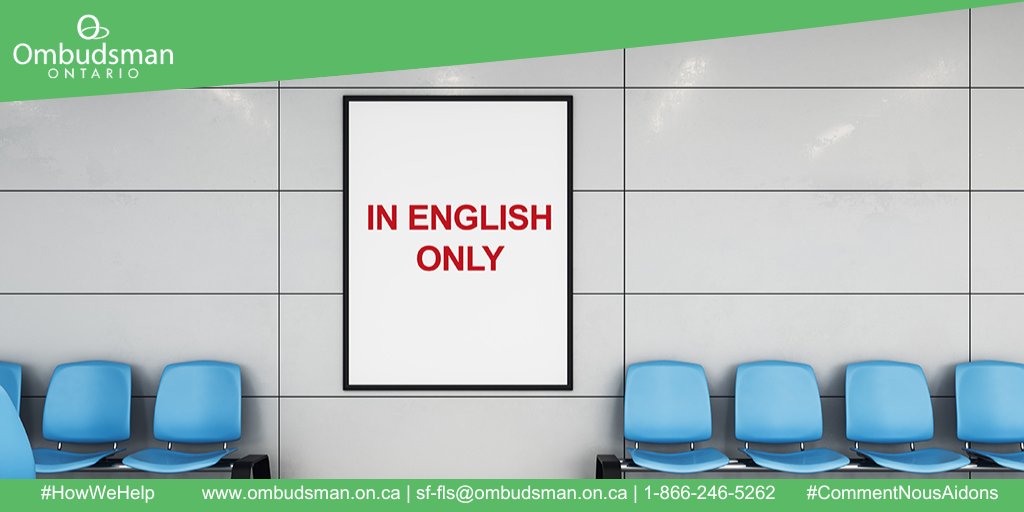 Ombudsman
ONTARIO

IN ENGLISH ONLY

#HowWeHelp www.ombudsman.on.ca | sf-fls@ombudsman.on.ca | 1-866-246-5262 #CommentNousAidons